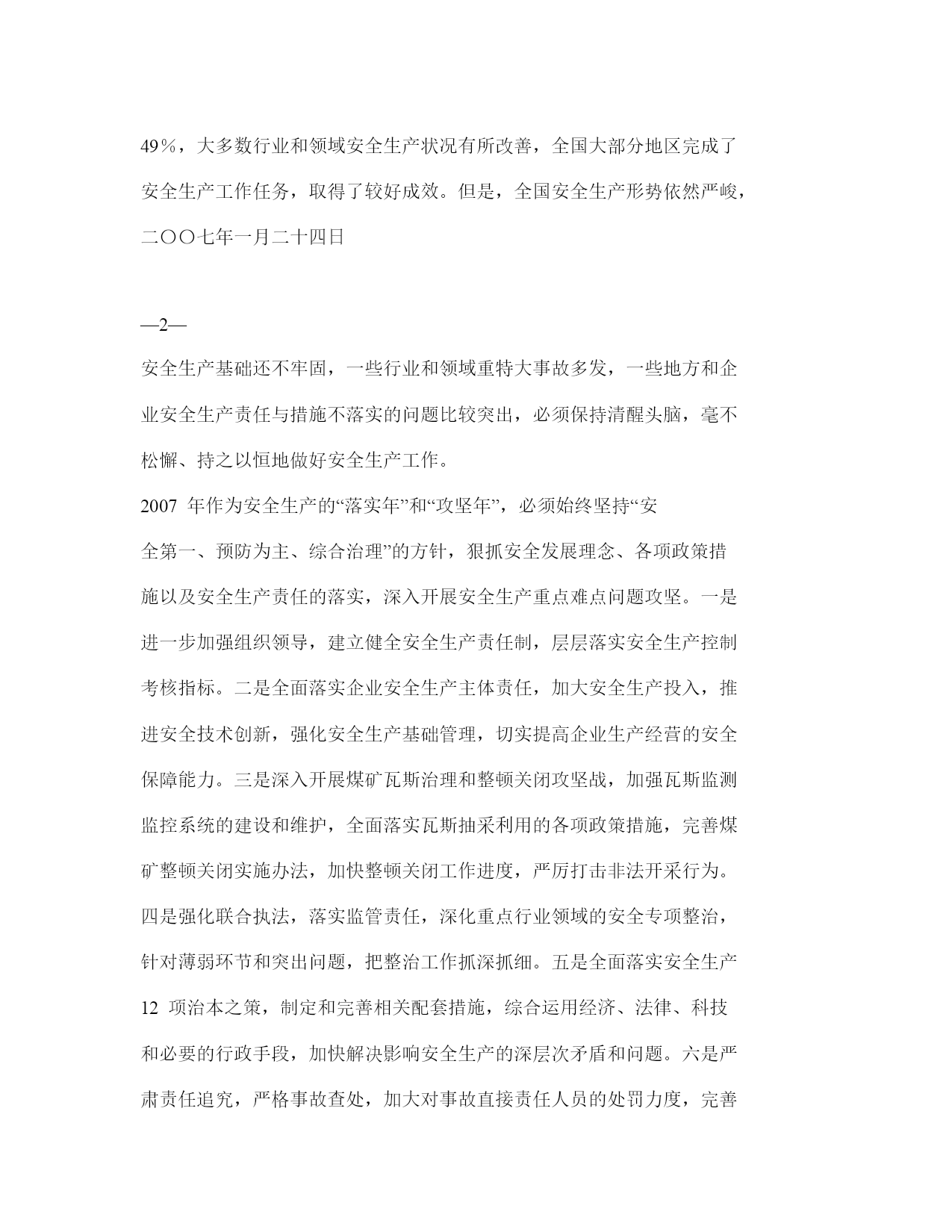 49％，大多数行业和领域安全生产状况有所改善，全国大部分地区完成了安全生产工作任务，取得了较好成效。但是，全国安全生产形势依然严峻，

二〇〇七年一月二十四日

—2—

安全生产基础还不牢固，一些行业和领域重特大事故多发，一些地方和企业安全生产责任与措施不落实的问题比较突出，必须保持清醒头脑，毫不松懈、持之以恒地做好安全生产工作。

2007 年作为安全生产的“落实年”和“攻坚年”，必须始终坚持“安全第一、预防为主、综合治理”的方针，狠抓安全发展理念、各项政策措施以及安全生产责任的落实，深入开展安全生产重点难点问题攻坚。一是进一步加强组织领导，建立健全安全生产责任制，层层落实安全生产控制考核指标。二是全面落实企业安全生产主体责任，加大安全生产投入，推进安全技术创新，强化安全生产基础管理，切实提高企业生产经营的安全保障能力。三是深入开展煤矿瓦斯治理和整顿关闭攻坚战，加强瓦斯监测监控系统的建设和维护，全面落实瓦斯抽采利用的各项政策措施，完善煤矿整顿关闭实施办法，加快整顿关闭工作进度，严厉打击非法开采行为。四是强化联合执法，落实监管责任，深化重点行业领域的安全专项整治，针对薄弱环节和突出问题，把整治工作抓深抓细。五是全面落实安全生产 12 项治本之策，制定和完善相关配套措施，综合运用经济、法律、科技和必要的行政手段，加快解决影响安全生产的深层次矛盾和问题。六是严肃责任追究，严格事故查处，加大对事故直接责任人员的处罚力度，完善